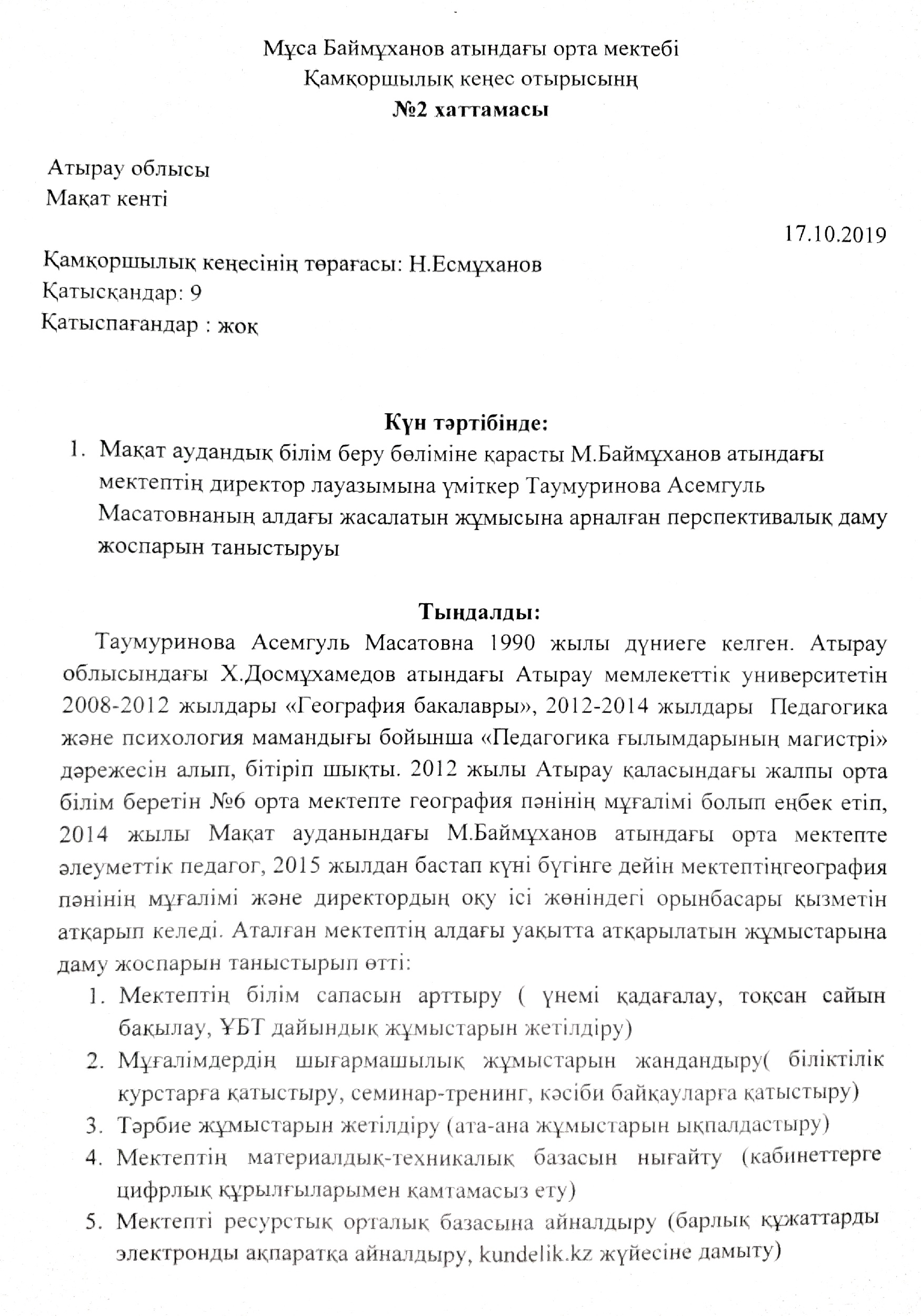 Мұса Баймұханов атындағы орта мектебі
Қамқоршылық кеңес отырысынң
№2 хаттамасы

Атырау облысы
Мақат кенті

17.10.2019

Қамқоршылық кеңесінің төрағасы: Н.Есмұханов
Қатысқандар: 9
Қатыспағандар : жоқ

Күн тәртібінде:

1. Мақат аудандық білім беру бөліміне қарасты М.Баймұханов атындағы мектептің директор лауазымына үміткер Таумуринова Асемгуль Масатовнаның алдағы жасалатын жұмысына арналған перспективалық даму жоспарын таныстыруы

Тыңдалды:

Таумуринова Асемгуль Масатовна 1990 жылы дүниеге келген. Атырау облысындағы Х.Досмұхамедов атындағы Атырау мемлекеттік университетін 2008-2012 жылдары «География бакалавры», 2012-2014 жылдары Педагогика және психология мамандығы бойынша «Педагогика ғылымдарының магистрі» дәрежесін алып, бітіріп шықты. 2012 жылы Атырау қаласындағы жалпы орта білім беретін №6 орта мектепте география пәнінің мұғалімі болып еңбек етіп, 2014 жылы Мақат ауданындағы М.Баймұханов атындағы орта мектепте әлеуметтік педагог, 2015 жылдан бастап күні бүгінге дейін мектептіңгеография пәнінің мұғалімі және директордың оқу ісі жөніндегі орынбасары қызметін атқарып келеді. Аталған мектептің алдағы уақытта атқарылатын жұмыстарына даму жоспарын таныстырып өтті:

1. Мектептің білім сапасын арттыру ( үнемі қадағалау, тоқсан сайын бақылау, ҰБТ дайындық жұмыстарын жетілдіру)
2. Мұғалімдердің шығармашылық жұмыстарын жандандыру( біліктілік курстарға қатыстыру, семинар-тренинг, кәсіби байқауларға қатыстыру)
3. Тәрбие жұмыстарын жетілдіру (ата-ана жұмыстарын ықпалдастыру)
4. Мектептің материалдық-техникалық базасын нығайту (кабинеттерге цифрлық құрылғыларымен қамтамасыз ету)
5. Мектепті ресурстық орталық базасына айналдыру (барлық құжаттарды электронды ақпаратқа айналдыру, kundelik.kz жүйесіне дамыту)